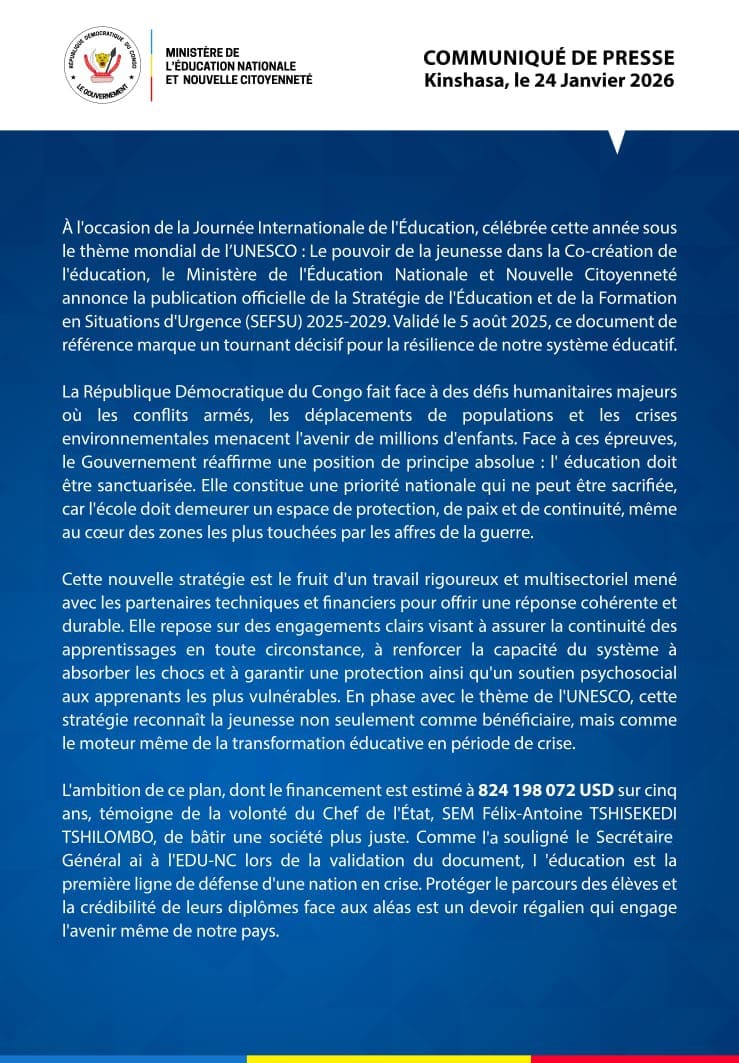 RÉPUBLIQUE DÉMOCRATIQUE DU CONGO
LE GOUVERNEMENT

MINISTÈRE DE
L'ÉDUCATION NATIONALE
ET NOUVELLE CITOYENNETÉ

COMMUNIQUÉ DE PRESSE
Kinshasa, le 24 Janvier 2026

À l'occasion de la Journée Internationale de l'Éducation, célébrée cette année sous le thème mondial de l'UNESCO : Le pouvoir de la jeunesse dans la Co-création de l'éducation, le Ministère de l'Éducation Nationale et Nouvelle Citoyenneté annonce la publication officielle de la Stratégie de l'Éducation et de la Formation en Situations d'Urgence (SEFSU) 2025-2029. Validé le 5 août 2025, ce document de référence marque un tournant décisif pour la résilience de notre système éducatif.

La République Démocratique du Congo fait face à des défis humanitaires majeurs où les conflits armés, les déplacements de populations et les crises environnementales menacent l'avenir de millions d'enfants. Face à ces épreuves, le Gouvernement réaffirme une position de principe absolue : l' éducation doit être sanctuarisée. Elle constitue une priorité nationale qui ne peut être sacrifiée, car l'école doit demeurer un espace de protection, de paix et de continuité, même au cœur des zones les plus touchées par les affres de la guerre.

Cette nouvelle stratégie est le fruit d'un travail rigoureux et multisectoriel mené avec les partenaires techniques et financiers pour offrir une réponse cohérente et durable. Elle repose sur des engagements clairs visant à assurer la continuité des apprentissages en toute circonstance, à renforcer la capacité du système à absorber les chocs et à garantir une protection ainsi qu'un soutien psychosocial aux apprenants les plus vulnérables. En phase avec le thème de l'UNESCO, cette stratégie reconnaît la jeunesse non seulement comme bénéficiaire, mais comme le moteur même de la transformation éducative en période de crise.

L'ambition de ce plan, dont le financement est estimé à 824 198 072 USD sur cinq ans, témoigne de la volonté du Chef de l'État, SEM Félix-Antoine TSHISEKEDI TSHILOMBO, de bâtir une société plus juste. Comme l'a souligné le Secrétaire Général ai à l'EDU-NC lors de la validation du document, l 'éducation est la première ligne de défense d'une nation en crise. Protéger le parcours des élèves et la crédibilité de leurs diplômes face aux aléas est un devoir régalien qui engage l'avenir même de notre pays.